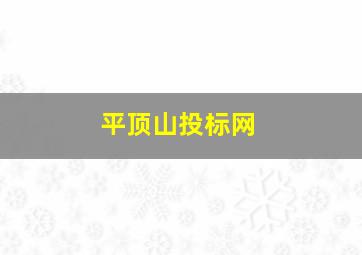 平顶山投标网